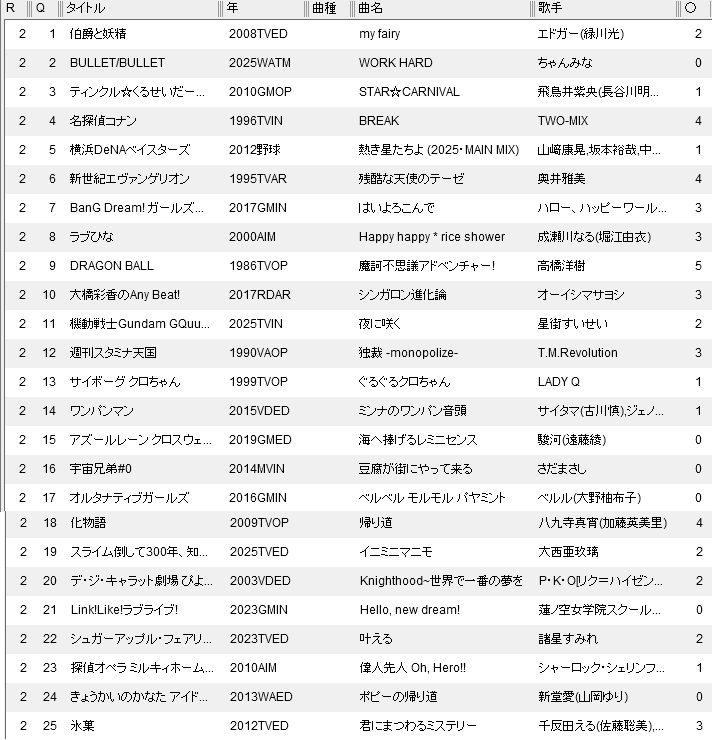 | R | Q | タイトル | 年 | 曲種 | 曲名 | 歌手 | ○ |
|---|---|---|---|---|---|---|---|
| 2 | 1 | 伯爵と妖精 | 2008TVED | | my fairy | エドガー(緑川光) | 2 |
| 2 | 2 | BULLET/BULLET | 2025WATM | | WORK HARD | ちゃんみな | 0 |
| 2 | 3 | ティンクル☆くるせいだー... | 2010GMOP | | STAR☆CARNIVAL | 飛鳥井紫央(長谷川明... | 1 |
| 2 | 4 | 名探偵コナン | 1996TVIN | | BREAK | TWO-MIX | 4 |
| 2 | 5 | 横浜DeNAベイスターズ | 2012野球 | | 熱き星たちよ (2025・MAIN MIX) | 山﨑康晃,坂本裕哉,中... | 1 |
| 2 | 6 | 新世紀エヴァンゲリオン | 1995TVAR | | 残酷な天使のテーゼ | 奥井雅美 | 4 |
| 2 | 7 | BanG Dream! ガールズ... | 2017GMIN | | はいよろこんで | ハロー、ハッピーワール... | 3 |
| 2 | 8 | ラブひな | 2000AIM | | Happy happy * rice shower | 成瀬川なる(堀江由衣) | 3 |
| 2 | 9 | DRAGON BALL | 1986TVOP | | 魔訶不思議アドベンチャー! | 高橋洋樹 | 5 |
| 2 | 10 | 大橋彩香のAny Beat! | 2017RDAR | | シンガロン進化論 | オーイシマサヨシ | 3 |
| 2 | 11 | 機動戦士Gundam GQuu... | 2025TVIN | | 夜に咲く | 星街すいせい | 2 |
| 2 | 12 | 週刊スタミナ天国 | 1990VAOP | | 独裁 -monopolize- | T.M.Revolution | 3 |
| 2 | 13 | サイボーグ クロちゃん | 1999TVOP | | ぐるぐるクロちゃん | LADY Q | 1 |
| 2 | 14 | ワンパンマン | 2015VDED | | ミンナのワンパン音頭 | サイタマ(古川慎),ジェノ... | 1 |
| 2 | 15 | アズールレーン クロスウェ... | 2019GMED | | 海へ捧げるレミニセンス | 駿河(遠藤綾) | 0 |
| 2 | 16 | 宇宙兄弟#0 | 2014MVIN | | 豆腐が街にやって来る | さだまさし | 0 |
| 2 | 17 | オルタナティブガールズ | 2016GMIN | | ベルベル モルモル パヤミント | ベルル(大野柚布子) | 0 |
| 2 | 18 | 化物語 | 2009TVOP | | 帰り道 | 八九寺真宵(加藤英美里) | 4 |
| 2 | 19 | スライム倒して300年、知... | 2025TVED | | イニミニマニモ | 大西亜玖璃 | 2 |
| 2 | 20 | デ・ジ・キャラット劇場 ぴよ... | 2003VDED | | Knighthood~世界で一番の夢を | P・K・O[リク=ハイゼン... | 2 |
| 2 | 21 | Link!Like!ラブライブ! | 2023GMIN | | Hello, new dream! | 蓮ノ空女学院スクール... | 0 |
| 2 | 22 | シュガーアップル・フェアリ... | 2023TVED | | 叶える | 諸星すみれ | 2 |
| 2 | 23 | 探偵オペラ ミルキィホーム... | 2010AIM | | 偉人先人 Oh, Hero!! | シャーロック・シェリンフ... | 1 |
| 2 | 24 | きょうかいのかなた アイド... | 2013WAED | | ポピーの帰り道 | 新堂愛(山岡ゆり) | 0 |
| 2 | 25 | 氷菓 | 2012TVED | | 君にまつわるミステリー | 千反田える(佐藤聡美),... | 3 |